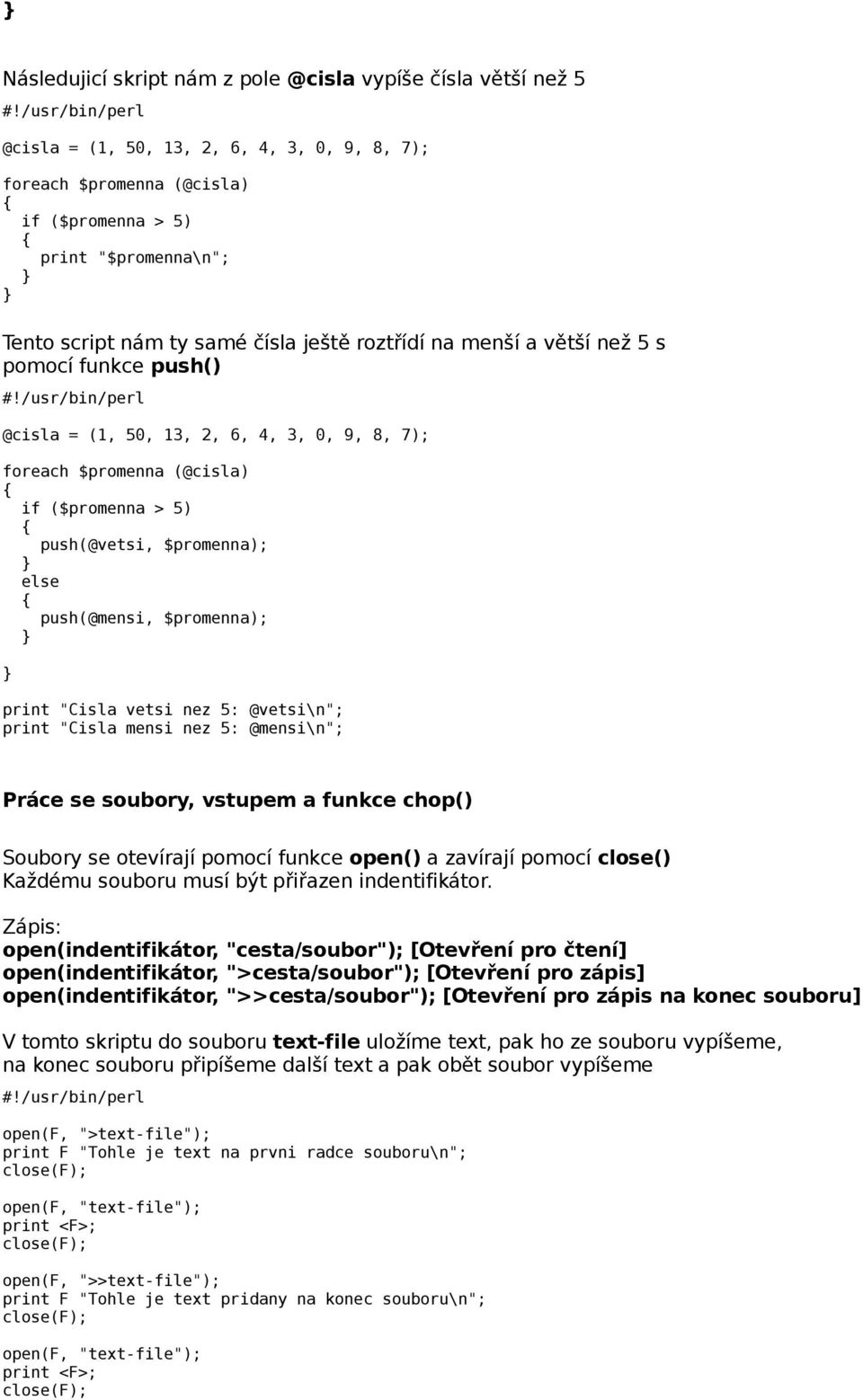 }

Následujicí skript nám z pole @cisla vypíše čísla větší než 5

#!/usr/bin/perl

@cisla = (1, 50, 13, 2, 6, 4, 3, 0, 9, 8, 7);

foreach $promenna (@cisla)
{
  if ($promenna > 5)
  {
    print "$promenna\n";
  }
}

Tento script nám ty samé čísla ještě roztřídí na menší a větší než 5 s pomocí funkce push()

#!/usr/bin/perl

@cisla = (1, 50, 13, 2, 6, 4, 3, 0, 9, 8, 7);

foreach $promenna (@cisla)
{
  if ($promenna > 5)
  {
    push(@vetsi, $promenna);
  }
  else
  {
    push(@mensi, $promenna);
  }
}

print "Cisla vetsi nez 5: @vetsi\n";
print "Cisla mensi nez 5: @mensi\n";

Práce se soubory, vstupem a funkce chop()

Soubory se otevírají pomocí funkce open() a zavírají pomocí close()
Každému souboru musí být přiřazen indentifikátor.

Zápis:
open(indentifikátor, "cesta/soubor"); [Otevření pro čtení]
open(indentifikátor, ">cesta/soubor"); [Otevření pro zápis]
open(indentifikátor, ">>cesta/soubor"); [Otevření pro zápis na konec souboru]

V tomto skriptu do souboru text-file uložíme text, pak ho ze souboru vypíšeme, na konec souboru připíšeme další text a pak obět soubor vypíšeme

#!/usr/bin/perl

open(F, ">text-file");
print F "Tohle je text na prvni radce souboru\n";
close(F);

open(F, "text-file");
print <F>;
close(F);

open(F, ">>text-file");
print F "Tohle je text pridany na konec souboru\n";
close(F);

open(F, "text-file");
print <F>;
close(F);